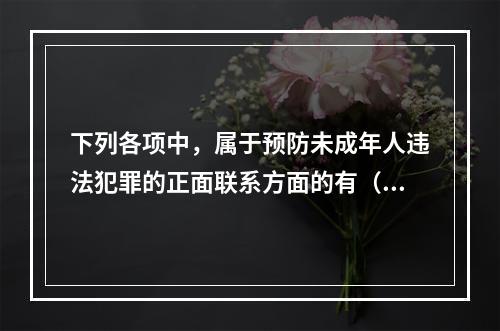 下列各项中，属于预防未成年人违法犯罪的正面联系方面的有（...